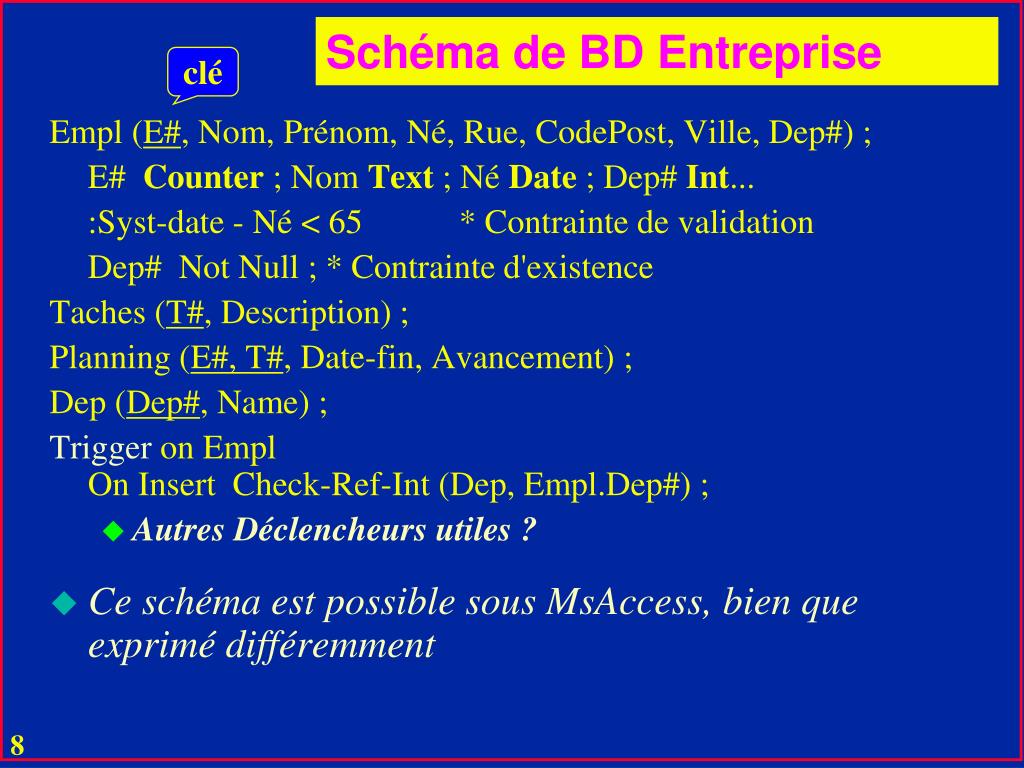 clé

Schéma de BD Entreprise

Empl (E#, Nom, Prénom, Né, Rue, CodePost, Ville, Dep#) ;
E# Counter ; Nom Text ; Né Date ; Dep# Int...
:Syst-date - Né < 65 * Contrainte de validation
Dep# Not Null ; * Contrainte d'existence
Taches (T#, Description) ;
Planning (E#, T#, Date-fin, Avancement) ;
Dep (Dep#, Name) ;
Trigger on Empl
On Insert Check-Ref-Int (Dep, Empl.Dep#) ;
◆ Autres Déclencheurs utiles ?

◆ Ce schéma est possible sous MsAccess, bien que exprimé différemment

8